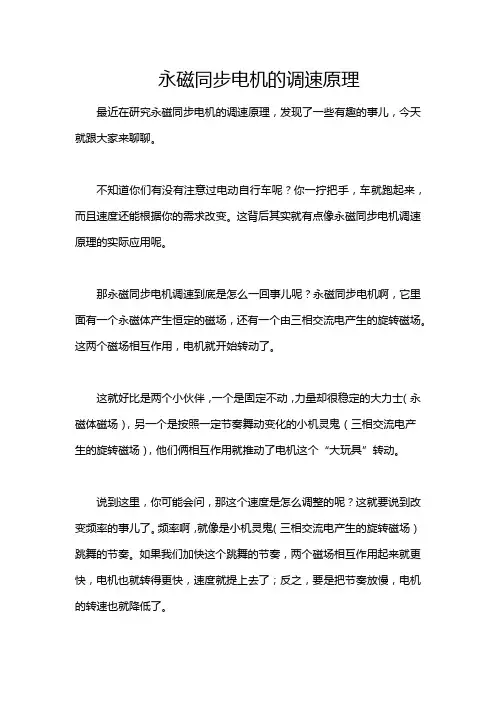 永磁同步电机的调速原理

最近在研究永磁同步电机的调速原理，发现了一些有趣的事儿，今天就跟大家来聊聊。

不知道你们有没有注意过电动自行车呢？你一拧把手，车就跑起来，而且速度还能根据你的需求改变。这背后其实就有点像永磁同步电机调速原理的实际应用呢。

那永磁同步电机调速到底是怎么一回事儿呢？永磁同步电机啊，它里面有一个永磁体产生恒定的磁场，还有一个由三相交流电产生的旋转磁场。这两个磁场相互作用，电机就开始转动了。

这就好比是两个小伙伴，一个是固定不动，力量却很稳定的大力士（永磁体磁场），另一个是按照一定节奏舞动变化的小机灵鬼（三相交流电产生的旋转磁场），他们俩相互作用就推动了电机这个“大玩具”转动。

说到这里，你可能会问，那这个速度是怎么调整的呢？这就要说到改变频率的事儿了。频率啊，就像是小机灵鬼（三相交流电产生的旋转磁场）跳舞的节奏。如果我们加快这个跳舞的节奏，两个磁场相互作用起来就更快，电机也就转得更快，速度就提上去了；反之，要是把节奏放慢，电机的转速也就降低了。